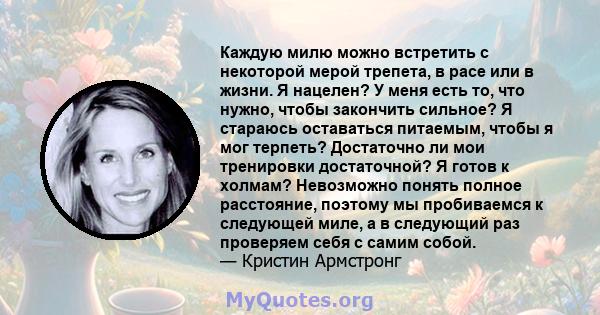 Каждую милю можно встретить с некоторой мерой трепета, в расе или в жизни. Я нацелен? У меня есть то, что нужно, чтобы закончить сильное? Я стараюсь оставаться питаемым, чтобы я мог терпеть? Достаточно ли мои тренировки достаточной? Я готов к холмам? Невозможно понять полное расстояние, поэтому мы пробиваемся к следующей миле, а в следующий раз проверяем себя с самим собой.
— Кристин Армстронг

MyQuotes.org